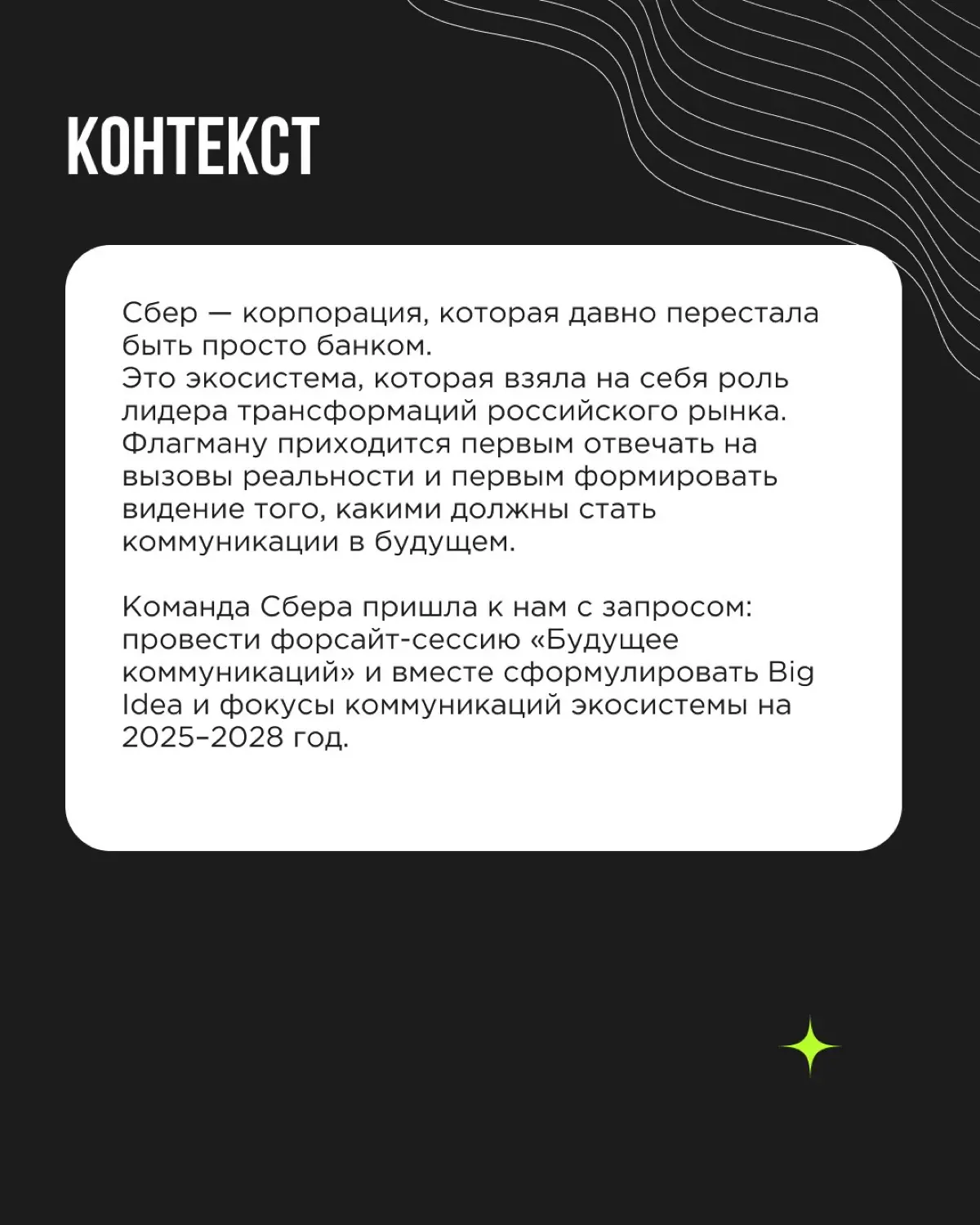 КОНТЕКСТ

Сбер — корпорация, которая давно перестала быть просто банком.
Это экосистема, которая взяла на себя роль лидера трансформаций российского рынка. Флагману приходится первым отвечать на вызовы реальности и первым формировать видение того, какими должны стать коммуникации в будущем.

Команда Сбера пришла к нам с запросом: провести форсайт-сессию «Будущее коммуникаций» и вместе сформулировать Big Idea и фокусы коммуникаций экосистемы на 2025–2028 год.